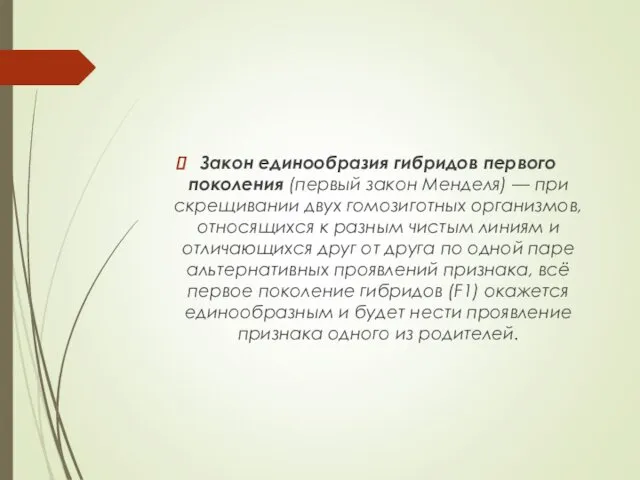 Закон единообразия гибридов первого поколения (первый закон Менделя) — при скрещивании двух гомозиготных организмов, относящихся к разным чистым линиям и отличающихся друг от друга по одной паре альтернативных проявлений признака, всё первое поколение гибридов (F1) окажется единообразным и будет нести проявление признака одного из родителей.